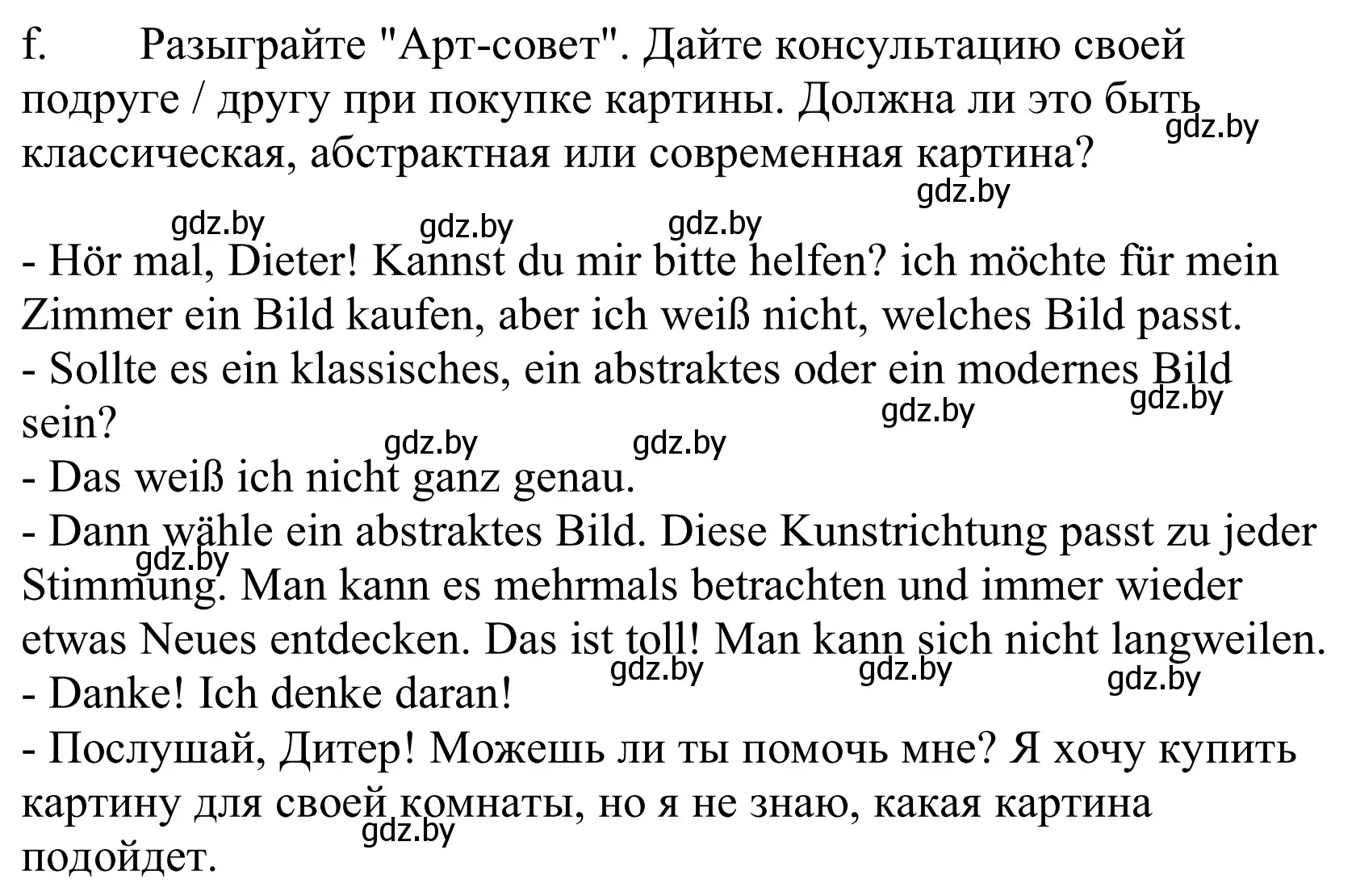 f. Разыграйте "Арт-совет". Дайте консультацию своей подруге / другу при покупке картины. Должна ли это быть классическая, абстрактная или современная картина?

gdz.by gdz.by gdz.by gdz.by gdz.by

- Hör mal, Dieter! Kannst du mir bitte helfen? ich möchte für mein Zimmer ein Bild kaufen, aber ich weiß nicht, welches Bild passt.
- Sollte es ein klassisches, ein abstraktes oder ein modernes Bild sein?
gdz.by gdz.by gdz.by gdz.by
- Das weiß ich nicht ganz genau.
- Dann wähle ein abstraktes Bild. Diese Kunstrichtung passt zu jeder Stimmung. Man kann es mehrmals betrachten und immer wieder etwas Neues entdecken. Das ist toll! Man kann sich nicht langweilen.
gdz.by gdz.by gdz.by gdz.by
- Danke! Ich denke daran!
- Послушай, Дитер! Можешь ли ты помочь мне? Я хочу купить картину для своей комнаты, но я не знаю, какая картина подойдет.
gdz.by